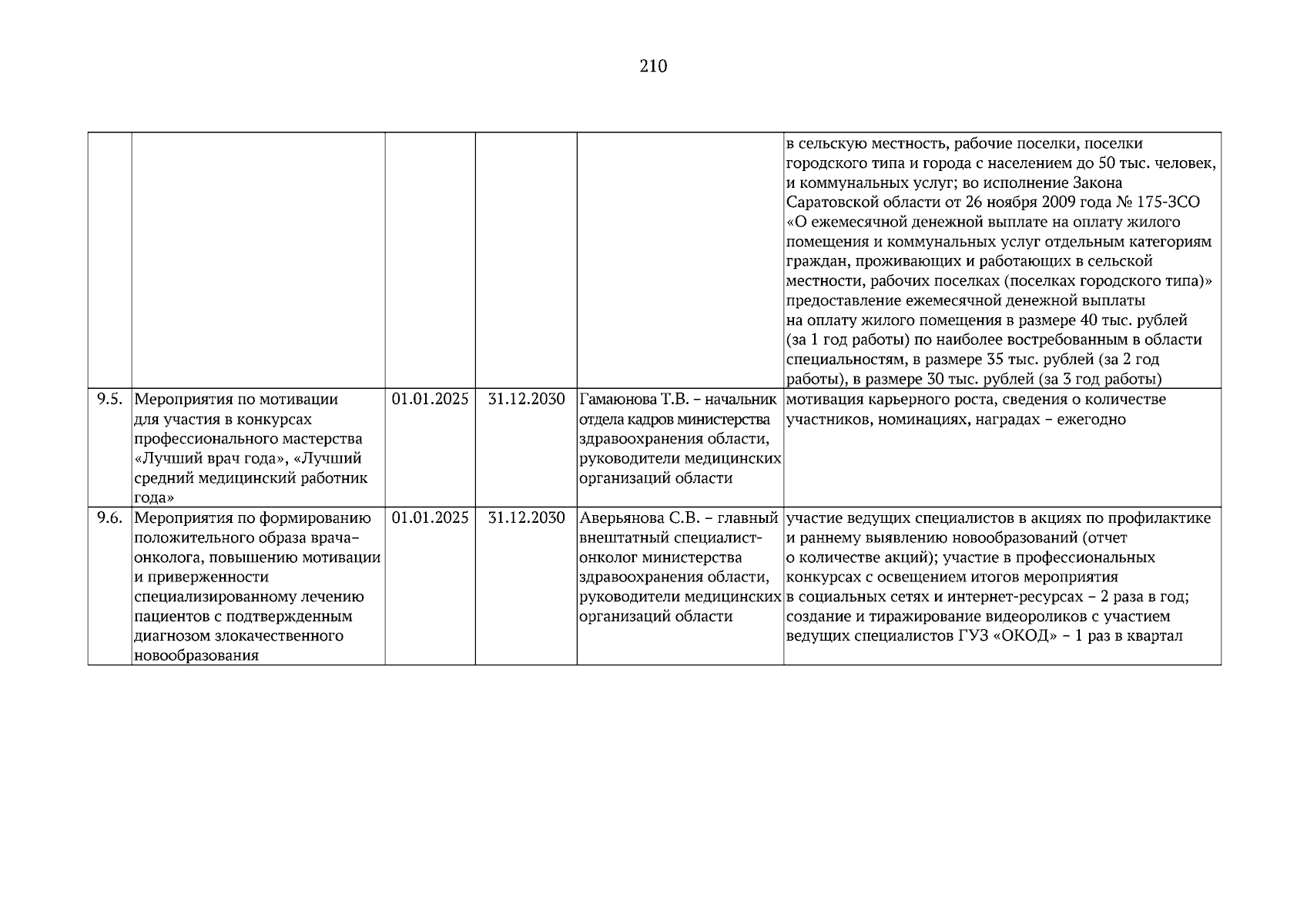 210

| | | | | | |
|---|---|---|---|---|---|
| | | | | | в сельскую местность, рабочие поселки, поселки городского типа и города с населением до 50 тыс. человек, и коммунальных услуг; во исполнение Закона Саратовской области от 26 ноября 2009 года № 175-ЗСО «О ежемесячной денежной выплате на оплату жилого помещения и коммунальных услуг отдельным категориям граждан, проживающих и работающих в сельской местности, рабочих поселках (поселках городского типа)» предоставление ежемесячной денежной выплаты на оплату жилого помещения в размере 40 тыс. рублей (за 1 год работы) по наиболее востребованным в области специальностям, в размере 35 тыс. рублей (за 2 год работы), в размере 30 тыс. рублей (за 3 год работы) |
| 9.5. | Мероприятия по мотивации для участия в конкурсах профессионального мастерства «Лучший врач года», «Лучший средний медицинский работник года» | 01.01.2025 | 31.12.2030 | Гамаюнова Т.В. – начальник отдела кадров министерства здравоохранения области, руководители медицинских организаций области | мотивация карьерного роста, сведения о количестве участников, номинациях, наградах – ежегодно |
| 9.6. | Мероприятия по формированию положительного образа врача-онколога, повышению мотивации и приверженности специализированному лечению пациентов с подтвержденным диагнозом злокачественного новообразования | 01.01.2025 | 31.12.2030 | Аверьянова С.В. – главный внештатный специалист-онколог министерства здравоохранения области, руководители медицинских организаций области | участие ведущих специалистов в акциях по профилактике и раннему выявлению новообразований (отчет о количестве акций); участие в профессиональных конкурсах с освещением итогов мероприятия в социальных сетях и интернет-ресурсах – 2 раза в год; создание и тиражирование видеороликов с участием ведущих специалистов ГУЗ «ОКОД» – 1 раз в квартал |